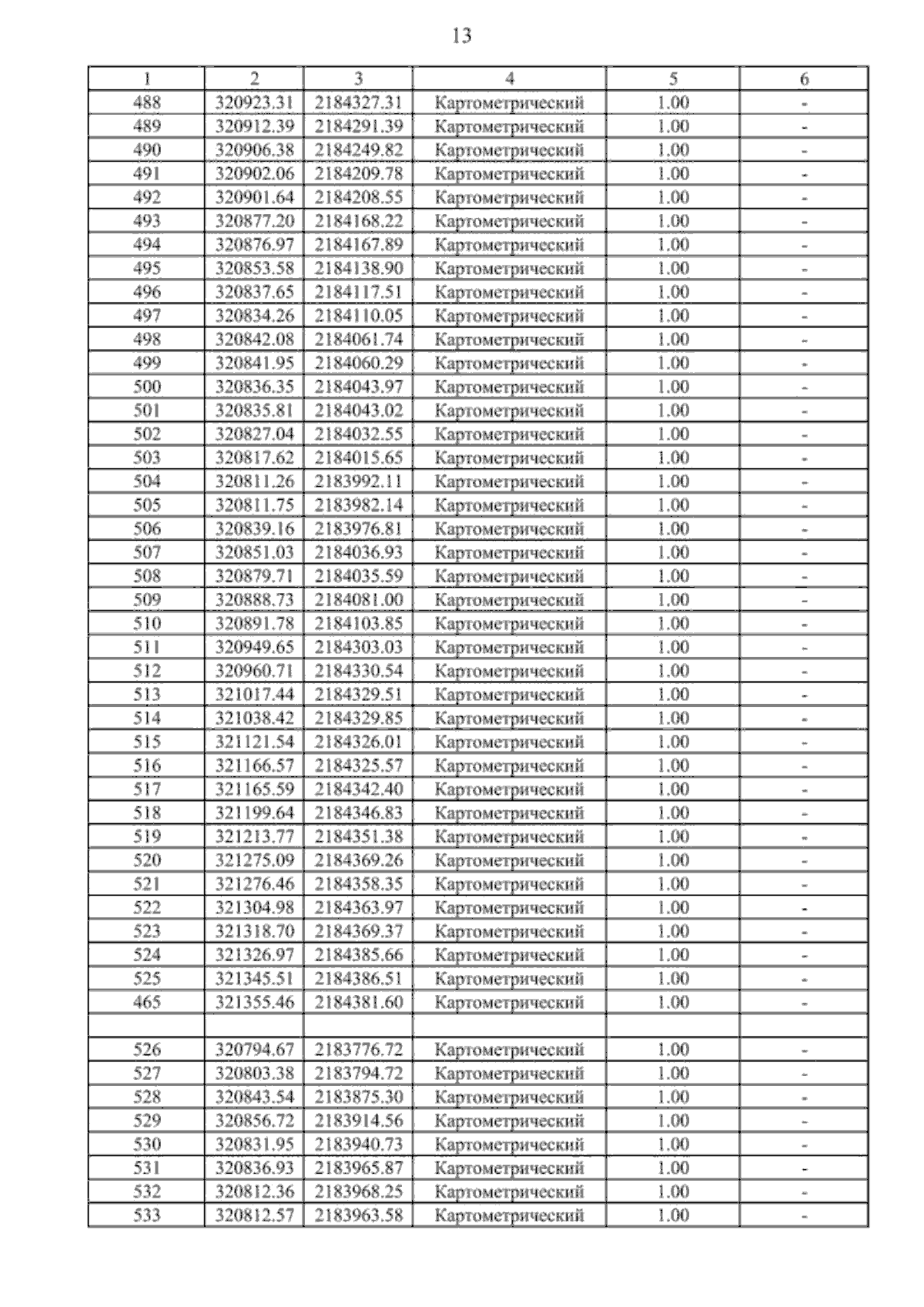 13

| 1 | 2 | 3 | 4 | 5 | 6 |
|---|---|---|---|---|---|
| 488 | 320923.31 | 2184327.31 | Картометрический | 1.00 | - |
| 489 | 320912.39 | 2184291.39 | Картометрический | 1.00 | - |
| 490 | 320906.38 | 2184249.82 | Картометрический | 1.00 | - |
| 491 | 320902.06 | 2184209.78 | Картометрический | 1.00 | - |
| 492 | 320901.64 | 2184208.55 | Картометрический | 1.00 | - |
| 493 | 320877.20 | 2184168.22 | Картометрический | 1.00 | - |
| 494 | 320876.97 | 2184167.89 | Картометрический | 1.00 | - |
| 495 | 320853.58 | 2184138.90 | Картометрический | 1.00 | - |
| 496 | 320837.65 | 2184117.51 | Картометрический | 1.00 | - |
| 497 | 320834.26 | 2184110.05 | Картометрический | 1.00 | - |
| 498 | 320842.08 | 2184061.74 | Картометрический | 1.00 | - |
| 499 | 320841.95 | 2184060.29 | Картометрический | 1.00 | - |
| 500 | 320836.35 | 2184043.97 | Картометрический | 1.00 | - |
| 501 | 320835.81 | 2184043.02 | Картометрический | 1.00 | - |
| 502 | 320827.04 | 2184032.55 | Картометрический | 1.00 | - |
| 503 | 320817.62 | 2184015.65 | Картометрический | 1.00 | - |
| 504 | 320811.26 | 2183992.11 | Картометрический | 1.00 | - |
| 505 | 320811.75 | 2183982.14 | Картометрический | 1.00 | - |
| 506 | 320839.16 | 2183976.81 | Картометрический | 1.00 | - |
| 507 | 320851.03 | 2184036.93 | Картометрический | 1.00 | - |
| 508 | 320879.71 | 2184035.59 | Картометрический | 1.00 | - |
| 509 | 320888.73 | 2184081.00 | Картометрический | 1.00 | - |
| 510 | 320891.78 | 2184103.85 | Картометрический | 1.00 | - |
| 511 | 320949.65 | 2184303.03 | Картометрический | 1.00 | - |
| 512 | 320960.71 | 2184330.54 | Картометрический | 1.00 | - |
| 513 | 321017.44 | 2184329.51 | Картометрический | 1.00 | - |
| 514 | 321038.42 | 2184329.85 | Картометрический | 1.00 | - |
| 515 | 321121.54 | 2184326.01 | Картометрический | 1.00 | - |
| 516 | 321166.57 | 2184325.57 | Картометрический | 1.00 | - |
| 517 | 321165.59 | 2184342.40 | Картометрический | 1.00 | - |
| 518 | 321199.64 | 2184346.83 | Картометрический | 1.00 | - |
| 519 | 321213.77 | 2184351.38 | Картометрический | 1.00 | - |
| 520 | 321275.09 | 2184369.26 | Картометрический | 1.00 | - |
| 521 | 321276.46 | 2184358.35 | Картометрический | 1.00 | - |
| 522 | 321304.98 | 2184363.97 | Картометрический | 1.00 | - |
| 523 | 321318.70 | 2184369.37 | Картометрический | 1.00 | - |
| 524 | 321326.97 | 2184385.66 | Картометрический | 1.00 | - |
| 525 | 321345.51 | 2184386.51 | Картометрический | 1.00 | - |
| 465 | 321355.46 | 2184381.60 | Картометрический | 1.00 | - |
| | | | | | |
| 526 | 320794.67 | 2183776.72 | Картометрический | 1.00 | - |
| 527 | 320803.38 | 2183794.72 | Картометрический | 1.00 | - |
| 528 | 320843.54 | 2183875.30 | Картометрический | 1.00 | - |
| 529 | 320856.72 | 2183914.56 | Картометрический | 1.00 | - |
| 530 | 320831.95 | 2183940.73 | Картометрический | 1.00 | - |
| 531 | 320836.93 | 2183965.87 | Картометрический | 1.00 | - |
| 532 | 320812.36 | 2183968.25 | Картометрический | 1.00 | - |
| 533 | 320812.57 | 2183963.58 | Картометрический | 1.00 | - |